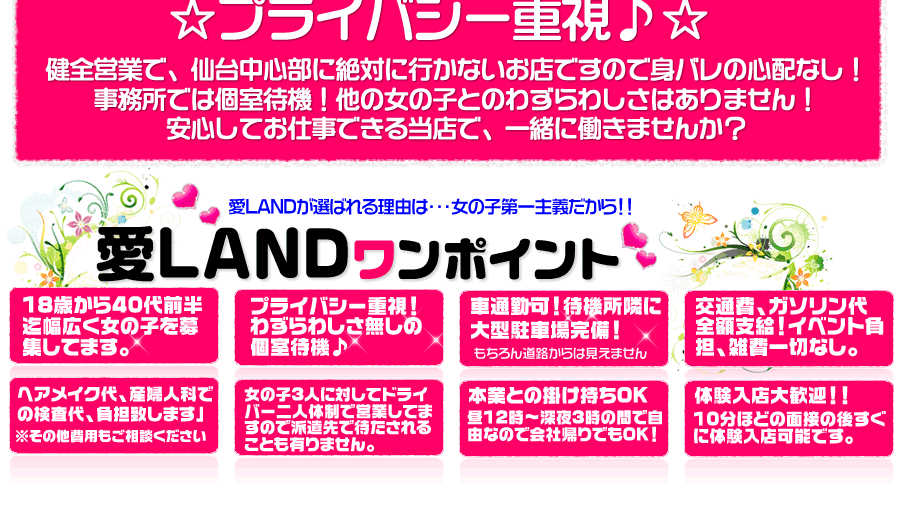 ☆プライバシー重視♪☆

健全営業で、仙台中心部に絶対に行かないお店ですので身バレの心配なし！
事務所では個室待機！他の女の子とのわずらわしさはありません！
安心してお仕事できる当店で、一緒に働きませんか？

愛LANDが選ばれる理由は･･･女の子第一主義だから!!

愛LANDワンポイント

18歳から40代前半迄幅広く女の子を募集してます。

プライバシー重視！わずらわしさ無しの個室待機♪

車通勤可！待機所隣に大型駐車場完備！
もちろん道路からは見えません

交通費、ガソリン代全額支給！イベント負担、雑費一切なし。

ヘアメイク代、産婦人科での検査代、負担致します」
※その他費用もご相談ください

女の子3人に対してドライバー二人体制で営業してますので派遣先で待たされることも有りません。

本業との掛け持ちOK
昼12時～深夜3時の間で自由なので会社帰りでもOK！

体験入店大歓迎!!
10分ほどの面接の後すぐに体験入店可能です。